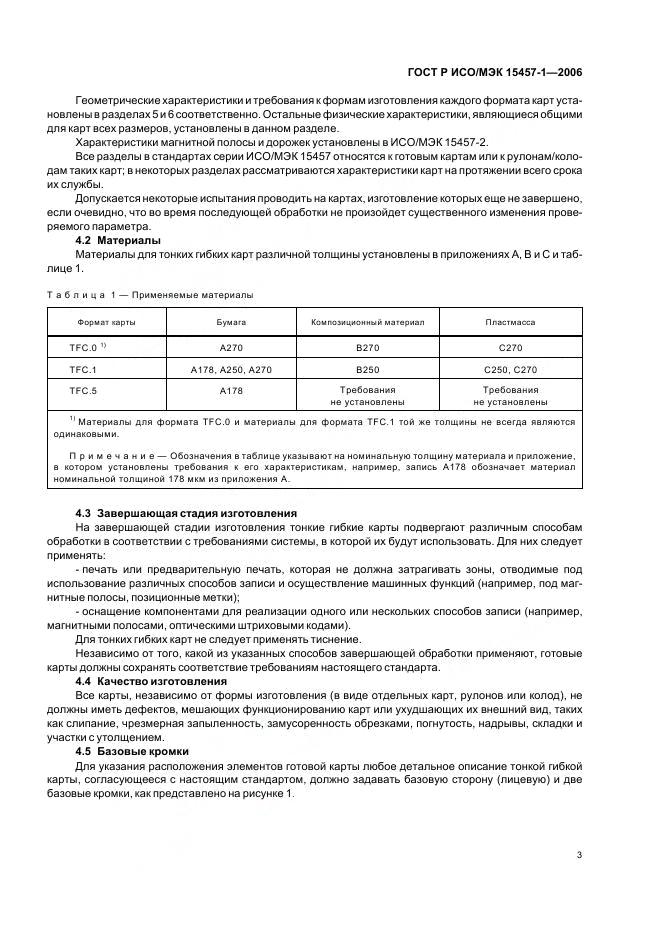 ГОСТ Р ИСО/МЭК 15457-1—2006

Геометрические характеристики и требования к формам изготовления каждого формата карт установлены в разделах 5 и 6 соответственно. Остальные физические характеристики, являющиеся общими для карт всех размеров, установлены в данном разделе.

Характеристики магнитной полосы и дорожек установлены в ИСО/МЭК 15457-2.

Все разделы в стандартах серии ИСО/МЭК 15457 относятся к готовым картам или к рулонам/колодам таких карт; в некоторых разделах рассматриваются характеристики карт на протяжении всего срока их службы.

Допускается некоторые испытания проводить на картах, изготовление которых еще не завершено, если очевидно, что во время последующей обработки не произойдет существенного изменения проверяемого параметра.

4.2 Материалы

Материалы для тонких гибких карт различной толщины установлены в приложениях А, В и С и таблице 1.

Таблица 1 — Применяемые материалы

| Формат карты | Бумага | Композиционный материал | Пластмасса |
|---|---|---|---|
| TFC.0 $^{1)}$ | A270 | B270 | C270 |
| TFC.1 | A178, A250, A270 | B250 | C250, C270 |
| TFC.5 | A178 | Требования не установлены | Требования не установлены |

$^{1)}$ Материалы для формата TFC.0 и материалы для формата TFC.1 той же толщины не всегда являются одинаковыми.

Примечание — Обозначения в таблице указывают на номинальную толщину материала и приложение, в котором установлены требования к его характеристикам, например, запись А178 обозначает материал номинальной толщиной 178 мкм из приложения А.

4.3 Завершающая стадия изготовления

На завершающей стадии изготовления тонкие гибкие карты подвергают различным способам обработки в соответствии с требованиями системы, в которой их будут использовать. Для них следует применять:

- печать или предварительную печать, которая не должна затрагивать зоны, отводимые под использование различных способов записи и осуществление машинных функций (например, под магнитные полосы, позиционные метки);

- оснащение компонентами для реализации одного или нескольких способов записи (например, магнитными полосами, оптическими штриховыми кодами).

Для тонких гибких карт не следует применять тиснение.

Независимо от того, какой из указанных способов завершающей обработки применяют, готовые карты должны сохранять соответствие требованиям настоящего стандарта.

4.4 Качество изготовления

Все карты, независимо от формы изготовления (в виде отдельных карт, рулонов или колод), не должны иметь дефектов, мешающих функционированию карт или ухудшающих их внешний вид, таких как слипание, чрезмерная запыленность, замусоренность обрезками, погнутость, надрывы, складки и участки с утолщением.

4.5 Базовые кромки

Для указания расположения элементов готовой карты любое детальное описание тонкой гибкой карты, согласующееся с настоящим стандартом, должно задавать базовую сторону (лицевую) и две базовые кромки, как представлено на рисунке 1.

3